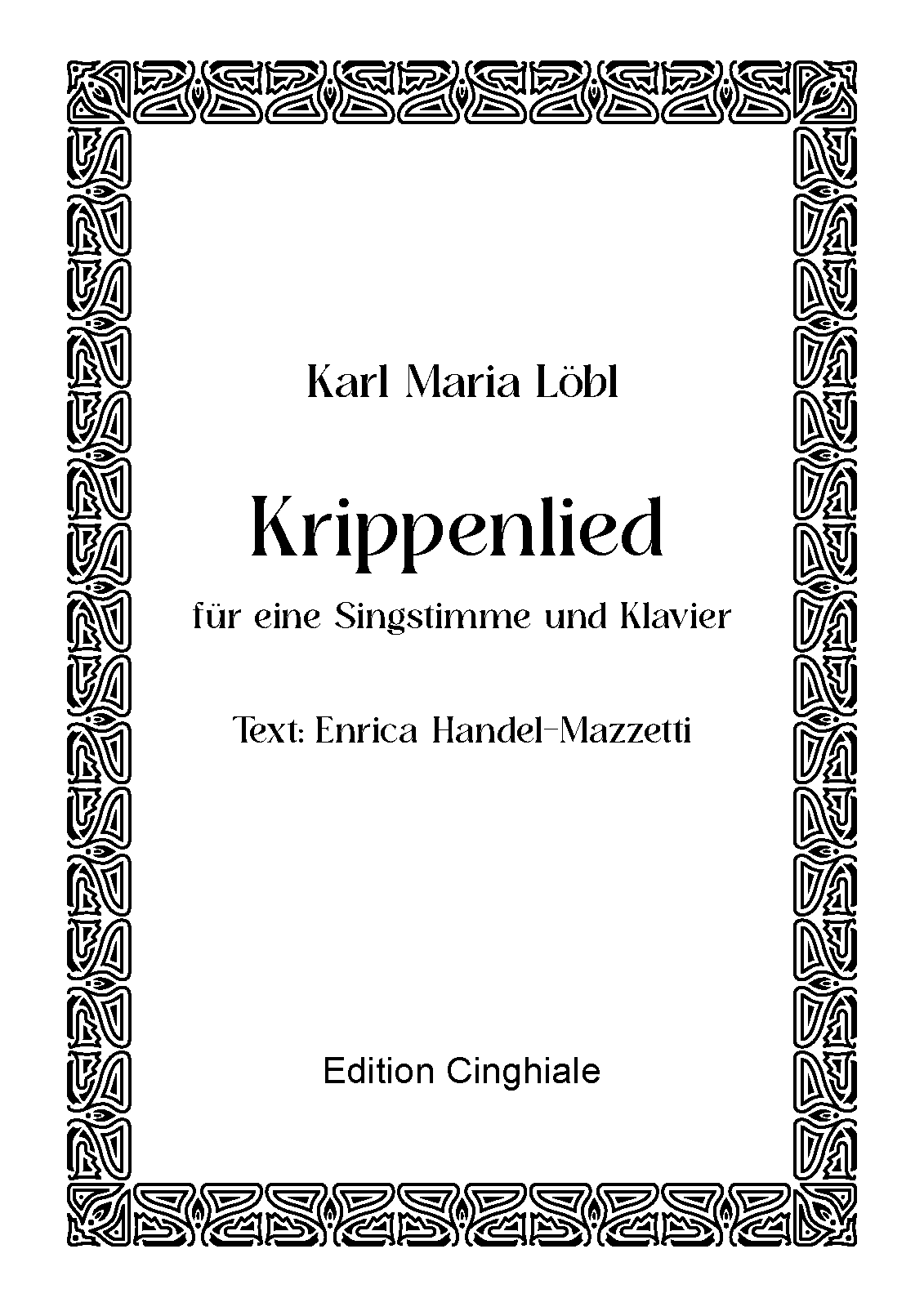 Karl Maria Löbl

Krippenlied

für eine Singstimme und Klavier

Text: Enrica Handel-Mazzetti

Edition Cinghiale